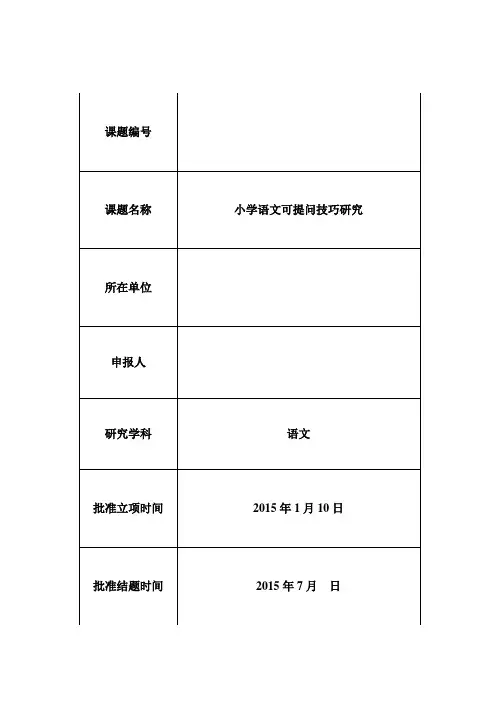 | 课题编号 | |
|---|---|
| 课题名称 | 小学语文可提问技巧研究 |
| 所在单位 | |
| 申报人 | |
| 研究学科 | 语文 |
| 批准立项时间 | 2015 年 1 月 10 日 |
| 批准结题时间 | 2015 年 7 月　日 |